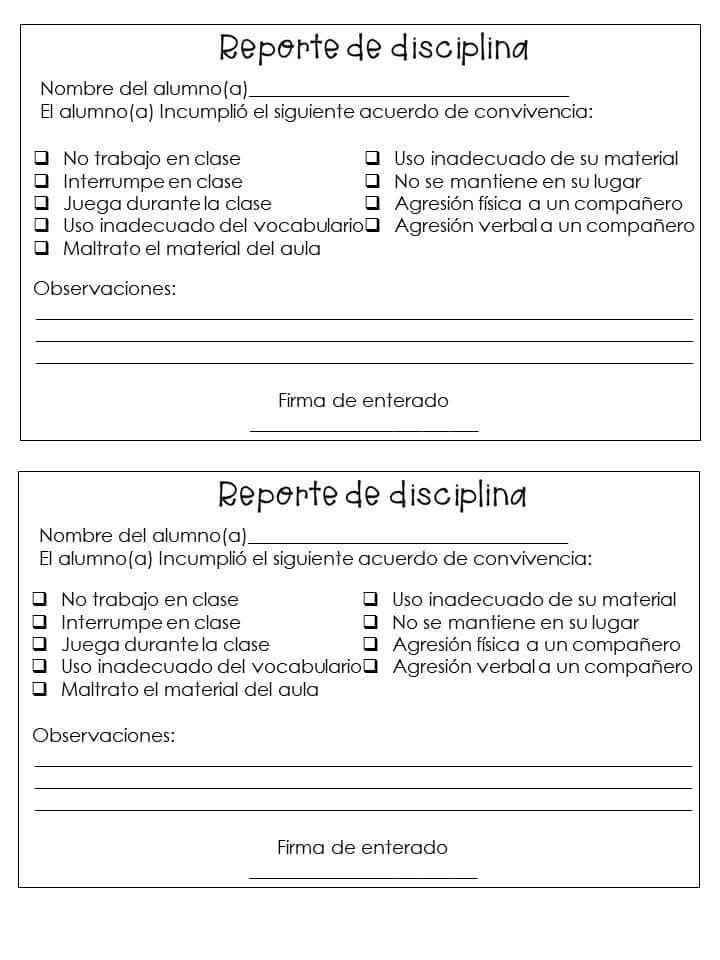 Reporte de disciplina

Nombre del alumno(a)____

El alumno(a) Incumplió el siguiente acuerdo de convivencia:

☐ No trabajo en clase
☐ Interrumpe en clase
☐ Juega durante la clase
☐ Uso inadecuado del vocabulario
☐ Maltrato el material del aula

☐ Uso inadecuado de su material
☐ No se mantiene en su lugar
☐ Agresión física a un compañero
☐ Agresión verbal a un compañero

Observaciones:
____
____
____

Firma de enterado
____

Reporte de disciplina

Nombre del alumno(a)____

El alumno(a) Incumplió el siguiente acuerdo de convivencia:

☐ No trabajo en clase
☐ Interrumpe en clase
☐ Juega durante la clase
☐ Uso inadecuado del vocabulario
☐ Maltrato el material del aula

☐ Uso inadecuado de su material
☐ No se mantiene en su lugar
☐ Agresión física a un compañero
☐ Agresión verbal a un compañero

Observaciones:
____
____
____

Firma de enterado
____